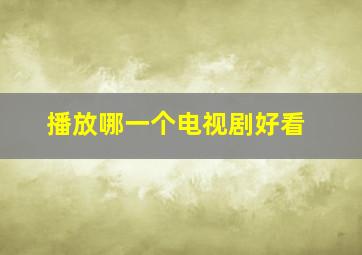 播放哪一个电视剧好看